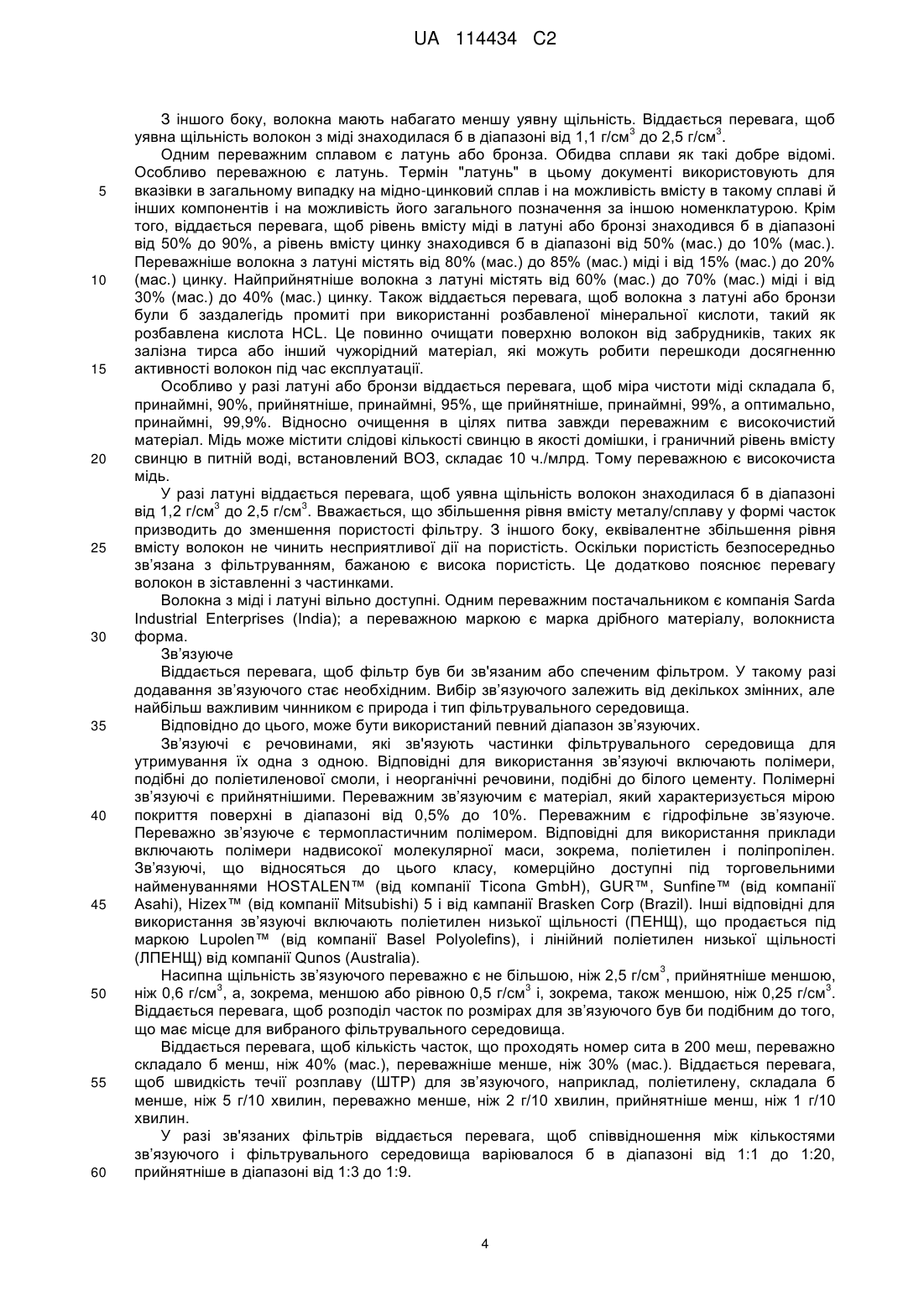 UA 114434 C2

З іншого боку, волокна мають набагато меншу уявну щільність. Віддається перевага, щоб уявна щільність волокон з міді знаходилася б в діапазоні від 1,1 г/см$^3$ до 2,5 г/см$^3$.

Одним переважним сплавом є латунь або бронза. Обидва сплави як такі добре відомі. Особливо переважною є латунь. Термін "латунь" в цьому документі використовують для вказівки в загальному випадку на мідно-цинковий сплав і на можливість вмісту в такому сплаві й інших компонентів і на можливість його загального позначення за іншою номенклатурою. Крім того, віддається перевага, щоб рівень вмісту міді в латуні або бронзі знаходився б в діапазоні від 50% до 90%, а рівень вмісту цинку знаходився б в діапазоні від 50% (мас.) до 10% (мас.). Переважніше волокна з латуні містять від 80% (мас.) до 85% (мас.) міді і від 15% (мас.) до 20% (мас.) цинку. Найприйнятніше волокна з латуні містять від 60% (мас.) до 70% (мас.) міді і від 30% (мас.) до 40% (мас.) цинку. Також віддається перевага, щоб волокна з латуні або бронзи були б заздалегідь промиті при використанні розбавленої мінеральної кислоти, такий як розбавлена кислота HCL. Це повинно очищати поверхню волокон від забрудників, таких як залізна тирса або інший чужорідний матеріал, які можуть робити перешкоди досягненню активності волокон під час експлуатації.

Особливо у разі латуні або бронзи віддається перевага, щоб міра чистоти міді складала б, принаймні, 90%, прийнятніше, принаймні, 95%, ще прийнятніше, принаймні, 99%, а оптимально, принаймні, 99,9%. Відносно очищення в цілях питва завжди переважним є високочистий матеріал. Мідь може містити слідові кількості свинцю в якості домішки, і граничний рівень вмісту свинцю в питній воді, встановлений ВОЗ, складає 10 ч./млрд. Тому переважною є високочиста мідь.

У разі латуні віддається перевага, щоб уявна щільність волокон знаходилася б в діапазоні від 1,2 г/см$^3$ до 2,5 г/см$^3$. Вважається, що збільшення рівня вмісту металу/сплаву у формі часток призводить до зменшення пористості фільтру. З іншого боку, еквівалентне збільшення рівня вмісту волокон не чинить несприятливої дії на пористість. Оскільки пористість безпосередньо зв'язана з фільтруванням, бажаною є висока пористість. Це додатково пояснює перевагу волокон в зіставленні з частинками.

Волокна з міді і латуні вільно доступні. Одним переважним постачальником є компанія Sarda Industrial Enterprises (India); а переважною маркою є марка дрібного матеріалу, волокниста форма.

Зв'язуюче

Віддається перевага, щоб фільтр був би зв'язаним або спеченим фільтром. У такому разі додавання зв'язуючого стає необхідним. Вибір зв'язуючого залежить від декількох змінних, але найбільш важливим чинником є природа і тип фільтрувального середовища.

Відповідно до цього, може бути використаний певний діапазон зв'язуючих.

Зв'язуючі є речовинами, які зв'язують частинки фільтрувального середовища для утримування їх одна з одною. Відповідні для використання зв'язуючі включають полімери, подібні до поліетиленової смоли, і неорганічні речовини, подібні до білого цементу. Полімерні зв'язуючі є прийнятнішими. Переважним зв'язуючим є матеріал, який характеризується мірою покриття поверхні в діапазоні від 0,5% до 10%. Переважним є гідрофільне зв'язуюче. Переважно зв'язуюче є термопластичним полімером. Відповідні для використання приклади включають полімери надвисокої молекулярної маси, зокрема, поліетилен і поліпропілен. Зв'язуючі, що відносяться до цього класу, комерційно доступні під торговельними найменуваннями HOSTALEN™ (від компанії Ticona GmbH), GUR™, Sunfine™ (від компанії Asahi), Hizex™ (від компанії Mitsubishi) 5 і від кампанії Brasken Corp (Brazil). Інші відповідні для використання зв'язуючі включають поліетилен низької щільності (ПЕНЩ), що продається під маркою Lupolen™ (від компанії Basel Polyolefins), і лінійний поліетилен низької щільності (ЛПЕНЩ) від компанії Qunos (Australia).

Насипна щільність зв'язуючого переважно є не більшою, ніж 2,5 г/см$^3$, прийнятніше меншою, ніж 0,6 г/см$^3$, а, зокрема, меншою або рівною 0,5 г/см$^3$ і, зокрема, також меншою, ніж 0,25 г/см$^3$. Віддається перевага, щоб розподіл часток по розмірах для зв'язуючого був би подібним до того, що має місце для вибраного фільтрувального середовища.

Віддається перевага, щоб кількість часток, що проходять номер сита в 200 меш, переважно складало б менш, ніж 40% (мас.), переважніше менше, ніж 30% (мас.). Віддається перевага, щоб швидкість течії розплаву (ШТР) для зв'язуючого, наприклад, поліетилену, складала б менше, ніж 5 г/10 хвилин, переважно менше, ніж 2 г/10 хвилин, прийнятніше менш, ніж 1 г/10 хвилин.

У разі зв'язаних фільтрів віддається перевага, щоб співвідношення між кількостями зв'язуючого і фільтрувального середовища варіювалося б в діапазоні від 1:1 до 1:20, прийнятніше в діапазоні від 1:3 до 1:9.

5
10
15
20
25
30
35
40
45
50
55
60

4